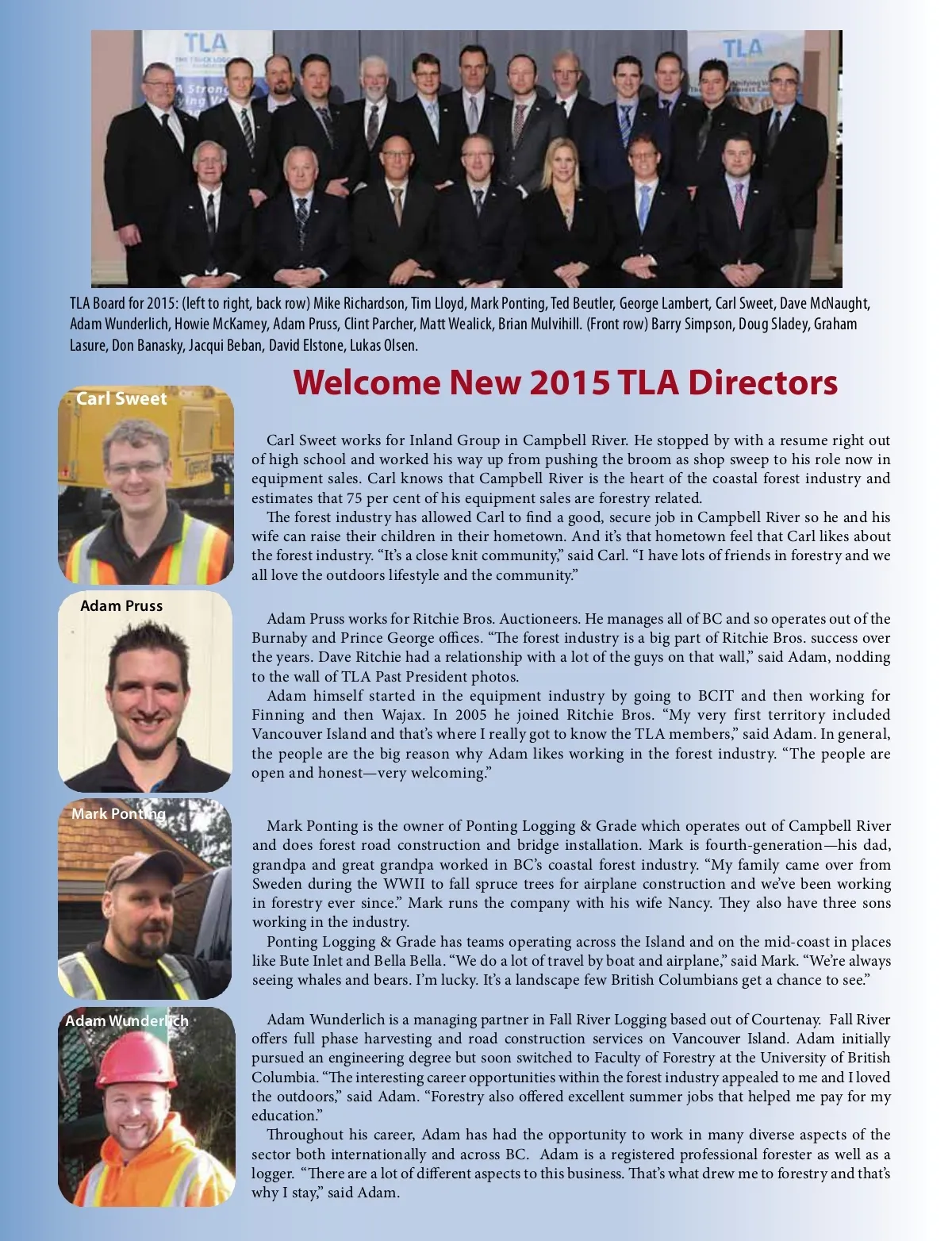 TLA

TLA

TLA Board for 2015: (left to right, back row) Mike Richardson, Tim Lloyd, Mark Ponting, Ted Beutler, George Lambert, Carl Sweet, Dave McNaught, Adam Wunderlich, Howie McKamey, Adam Pruss, Clint Parcher, Matt Wealick, Brian Mulvihill. (Front row) Barry Simpson, Doug Sladey, Graham Lasure, Don Banasky, Jacqui Beban, David Elstone, Lukas Olsen.

Welcome New 2015 TLA Directors

Carl Sweet

Carl Sweet works for Inland Group in Campbell River. He stopped by with a resume right out of high school and worked his way up from pushing the broom as shop sweep to his role now in equipment sales. Carl knows that Campbell River is the heart of the coastal forest industry and estimates that 75 per cent of his equipment sales are forestry related.

The forest industry has allowed Carl to find a good, secure job in Campbell River so he and his wife can raise their children in their hometown. And it's that hometown feel that Carl likes about the forest industry. "It's a close knit community," said Carl. "I have lots of friends in forestry and we all love the outdoors lifestyle and the community."

Adam Pruss

Adam Pruss works for Ritchie Bros. Auctioneers. He manages all of BC and so operates out of the Burnaby and Prince George offices. "The forest industry is a big part of Ritchie Bros. success over the years. Dave Ritchie had a relationship with a lot of the guys on that wall," said Adam, nodding to the wall of TLA Past President photos.

Adam himself started in the equipment industry by going to BCIT and then working for Finning and then Wajax. In 2005 he joined Ritchie Bros. "My very first territory included Vancouver Island and that's where I really got to know the TLA members," said Adam. In general, the people are the big reason why Adam likes working in the forest industry. "The people are open and honest—very welcoming."

Mark Ponting

Mark Ponting is the owner of Ponting Logging & Grade which operates out of Campbell River and does forest road construction and bridge installation. Mark is fourth-generation—his dad, grandpa and great grandpa worked in BC's coastal forest industry. "My family came over from Sweden during the WWII to fall spruce trees for airplane construction and we've been working in forestry ever since." Mark runs the company with his wife Nancy. They also have three sons working in the industry.

Ponting Logging & Grade has teams operating across the Island and on the mid-coast in places like Bute Inlet and Bella Bella. "We do a lot of travel by boat and airplane," said Mark. "We're always seeing whales and bears. I'm lucky. It's a landscape few British Columbians get a chance to see."

Adam Wunderlich

Adam Wunderlich is a managing partner in Fall River Logging based out of Courtenay. Fall River offers full phase harvesting and road construction services on Vancouver Island. Adam initially pursued an engineering degree but soon switched to Faculty of Forestry at the University of British Columbia. "The interesting career opportunities within the forest industry appealed to me and I loved the outdoors," said Adam. "Forestry also offered excellent summer jobs that helped me pay for my education."

Throughout his career, Adam has had the opportunity to work in many diverse aspects of the sector both internationally and across BC. Adam is a registered professional forester as well as a logger. "There are a lot of different aspects to this business. That's what drew me to forestry and that's why I stay," said Adam.